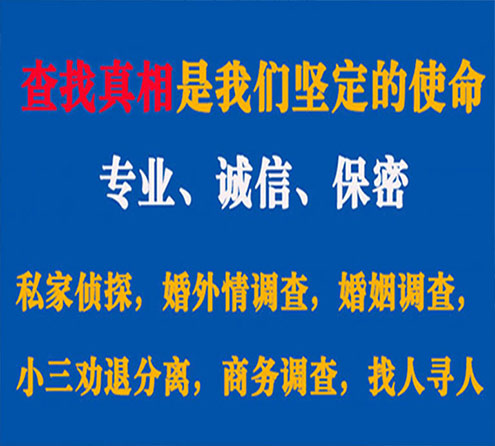 查找真相是我们坚定的使命

专业、诚信、保密

私家侦探，婚外情调查，婚姻调查，

小三劝退分离，商务调查，找人寻人